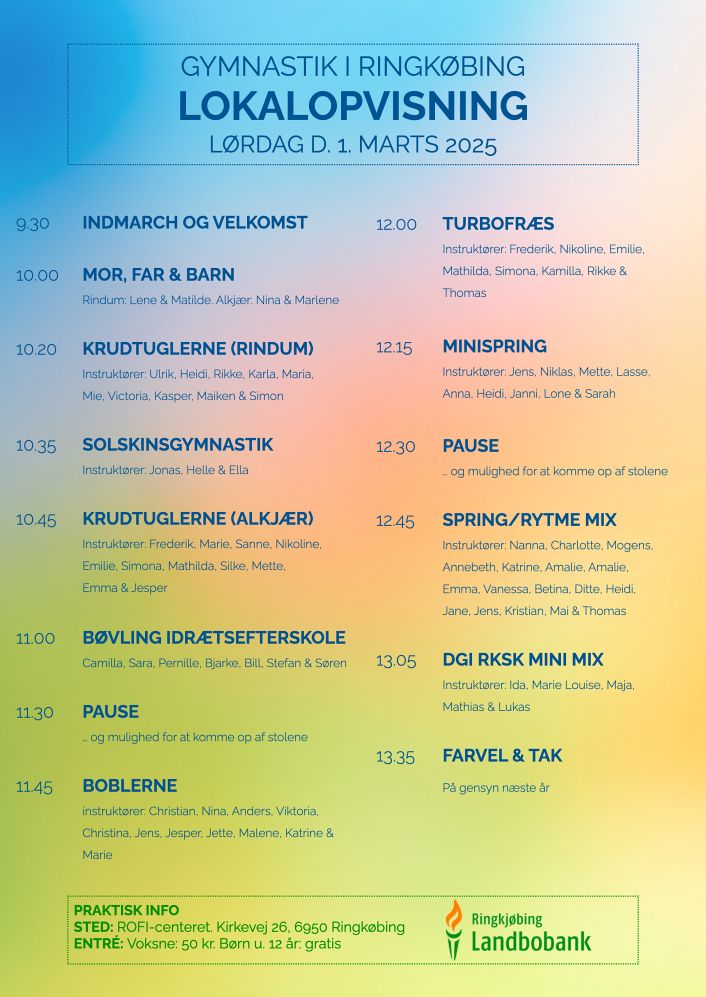 GYMNASTIK I RINGKØBING
LOKALOPVISNING
LØRDAG D. 1. MARTS 2025

9.30 INDMARCH OG VELKOMST

10.00 MOR, FAR & BARN
Rindum: Lene & Matilde. Alkjær: Nina & Marlene

10.20 KRUDTUGLERNE (RINDUM)
Instruktører: Ulrik, Heidi, Rikke, Karla, Maria, Mie, Victoria, Kasper, Maiken & Simon

10.35 SOLSKINSGYMNASTIK
Instruktører: Jonas, Helle & Ella

10.45 KRUDTUGLERNE (ALKJÆR)
Instruktører: Frederik, Marie, Sanne, Nikoline, Emilie, Simona, Mathilda, Silke, Mette, Emma & Jesper

11.00 BØVLING IDRÆTSEFTERSKOLE
Camilla, Sara, Pernille, Bjarke, Bill, Stefan & Søren

11.30 PAUSE
... og mulighed for at komme op af stolene

11.45 BOBLERNE
instruktører: Christian, Nina, Anders, Viktoria, Christina, Jens, Jesper, Jette, Malene, Katrine & Marie

12.00 TURBOFRÆS
Instruktører: Frederik, Nikoline, Emilie, Mathilda, Simona, Kamilla, Rikke & Thomas

12.15 MINISPRING
Instruktører: Jens, Niklas, Mette, Lasse, Anna, Heidi, Janni, Lone & Sarah

12.30 PAUSE
... og mulighed for at komme op af stolene

12.45 SPRING/RYTME MIX
Instruktører: Nanna, Charlotte, Mogens, Annebeth, Katrine, Amalie, Amalie, Emma, Vanessa, Betina, Ditte, Heidi, Jane, Jens, Kristian, Mai & Thomas

13.05 DGI RKSK MINI MIX
Instruktører: Ida, Marie Louise, Maja, Mathias & Lukas

13.35 FARVEL & TAK
På gensyn næste år

PRAKTISK INFO
STED: ROFI-centeret. Kirkevej 26, 6950 Ringkøbing
ENTRÉ: Voksne: 50 kr. Børn u. 12 år: gratis

Ringkjøbing Landbobank